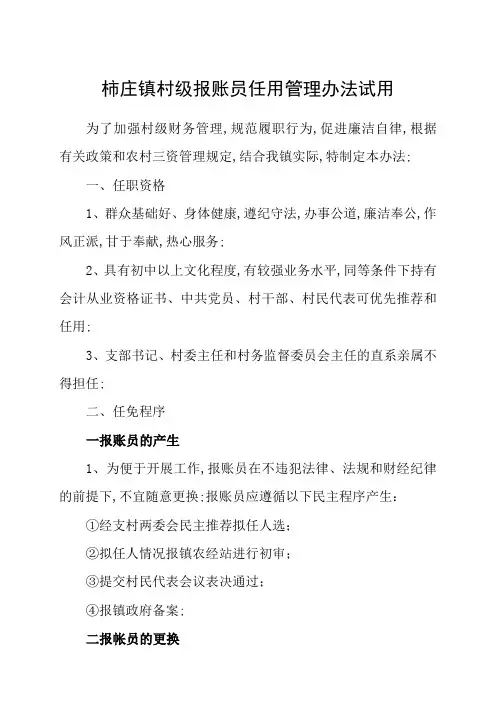 柿庄镇村级报账员任用管理办法试用

为了加强村级财务管理,规范履职行为,促进廉洁自律,根据有关政策和农村三资管理规定,结合我镇实际,特制定本办法:

一、任职资格

1、群众基础好、身体健康,遵纪守法,办事公道,廉洁奉公,作风正派,甘于奉献,热心服务;

2、具有初中以上文化程度,有较强业务水平,同等条件下持有会计从业资格证书、中共党员、村干部、村民代表可优先推荐和任用;

3、支部书记、村委主任和村务监督委员会主任的直系亲属不得担任;

二、任免程序

一报账员的产生

1、为便于开展工作,报账员在不违犯法律、法规和财经纪律的前提下,不宜随意更换;报账员应遵循以下民主程序产生:

①经支村两委会民主推荐拟任人选;

②拟任人情况报镇农经站进行初审;

③提交村民代表会议表决通过;

④报镇政府备案;

二报帐员的更换